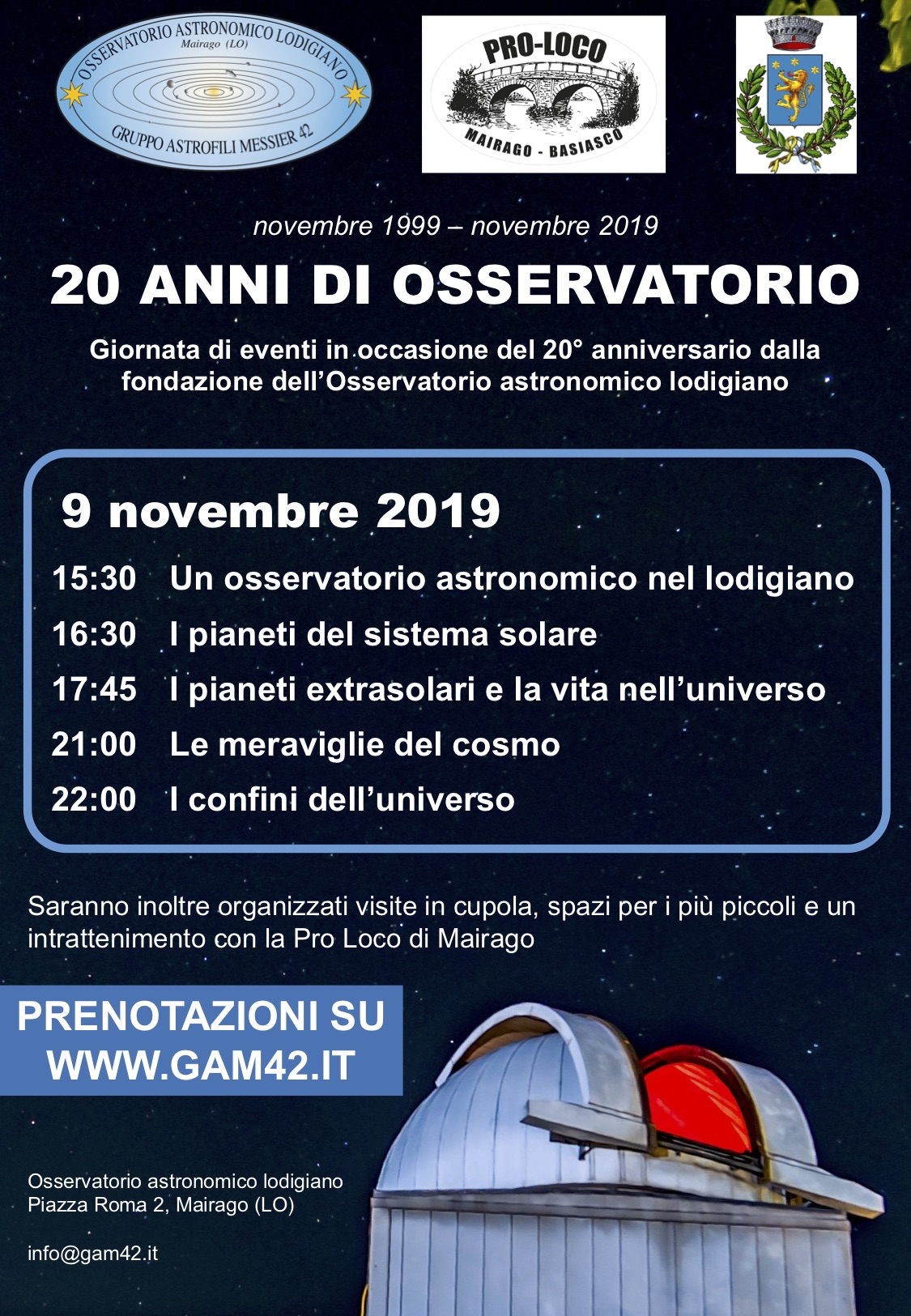 OSSERVATORIO ASTRONOMICO LODIGIANO
Mairago (LO)
GRUPPO ASTROFILI MESSIER 42

PRO-LOCO
MAIRAGO - BASIASCO

novembre 1999 – novembre 2019

20 ANNI DI OSSERVATORIO

Giornata di eventi in occasione del 20° anniversario dalla fondazione dell'Osservatorio astronomico lodigiano

9 novembre 2019

15:30 Un osservatorio astronomico nel lodigiano
16:30 I pianeti del sistema solare
17:45 I pianeti extrasolari e la vita nell'universo
21:00 Le meraviglie del cosmo
22:00 I confini dell'universo

Saranno inoltre organizzati visite in cupola, spazi per i più piccoli e un intrattenimento con la Pro Loco di Mairago

PRENOTAZIONI SU
WWW.GAM42.IT

Osservatorio astronomico lodigiano
Piazza Roma 2, Mairago (LO)

info@gam42.it